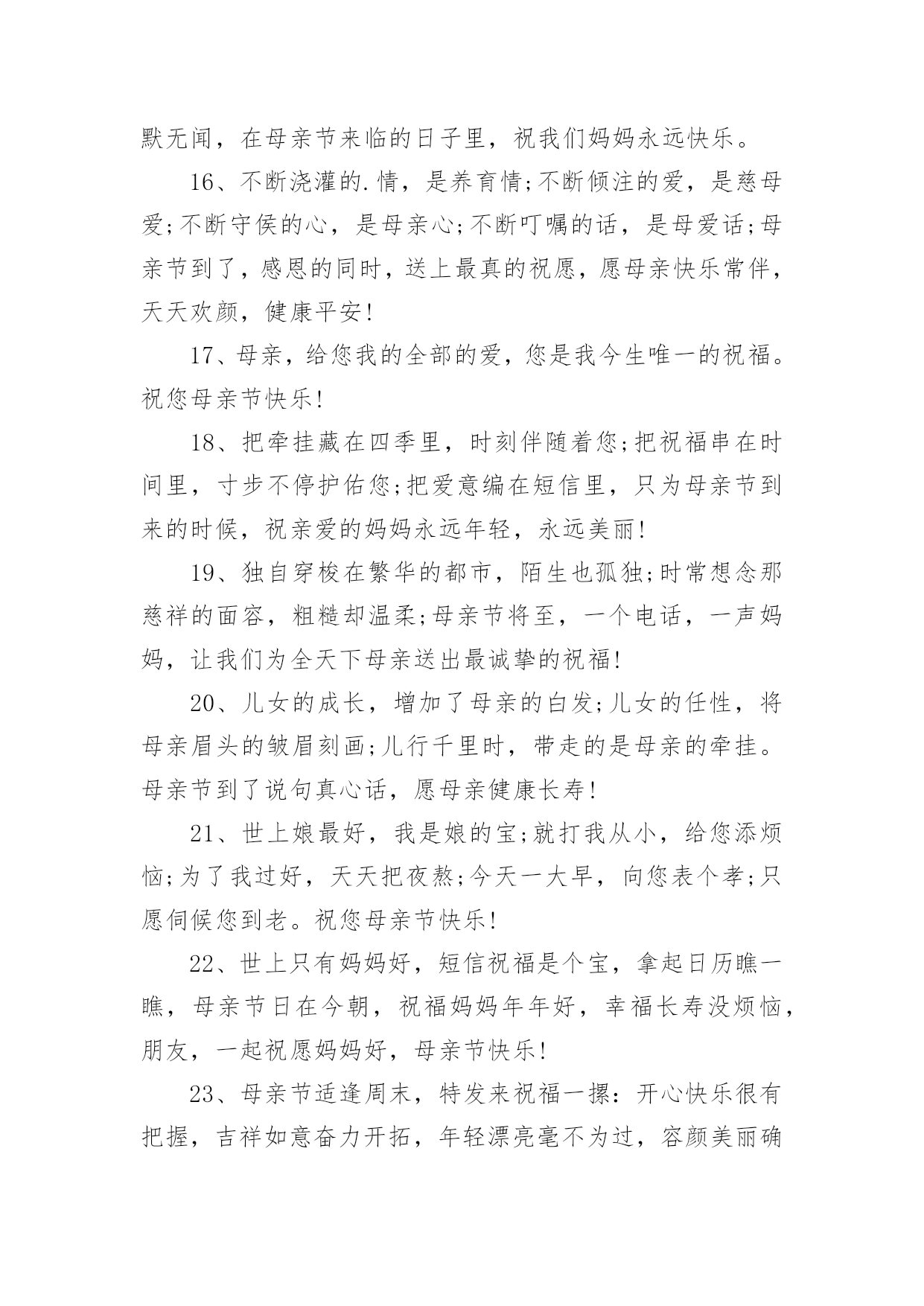 默无闻，在母亲节来临的日子里，祝我们妈妈永远快乐。

16、不断浇灌的.情，是养育情;不断倾注的爱，是慈母爱;不断守侯的心，是母亲心;不断叮嘱的话，是母爱话;母亲节到了，感恩的同时，送上最真的祝愿，愿母亲快乐常伴，天天欢颜，健康平安!

17、母亲，给您我的全部的爱，您是我今生唯一的祝福。祝您母亲节快乐!

18、把牵挂藏在四季里，时刻伴随着您;把祝福串在时间里，寸步不停护佑您;把爱意编在短信里，只为母亲节到来的时候，祝亲爱的妈妈永远年轻，永远美丽!

19、独自穿梭在繁华的都市，陌生也孤独;时常想念那慈祥的面容，粗糙却温柔;母亲节将至，一个电话，一声妈妈，让我们为全天下母亲送出最诚挚的祝福!

20、儿女的成长，增加了母亲的白发;儿女的任性，将母亲眉头的皱眉刻画;儿行千里时，带走的是母亲的牵挂。母亲节到了说句真心话，愿母亲健康长寿!

21、世上娘最好，我是娘的宝;就打我从小，给您添烦恼;为了我过好，天天把夜熬;今天一大早，向您表个孝;只愿伺候您到老。祝您母亲节快乐!

22、世上只有妈妈好，短信祝福是个宝，拿起日历瞧一瞧，母亲节日在今朝，祝福妈妈年年好，幸福长寿没烦恼，朋友，一起祝愿妈妈好，母亲节快乐!

23、母亲节适逢周末，特发来祝福一摞：开心快乐很有把握，吉祥如意奋力开拓，年轻漂亮毫不为过，容颜美丽确